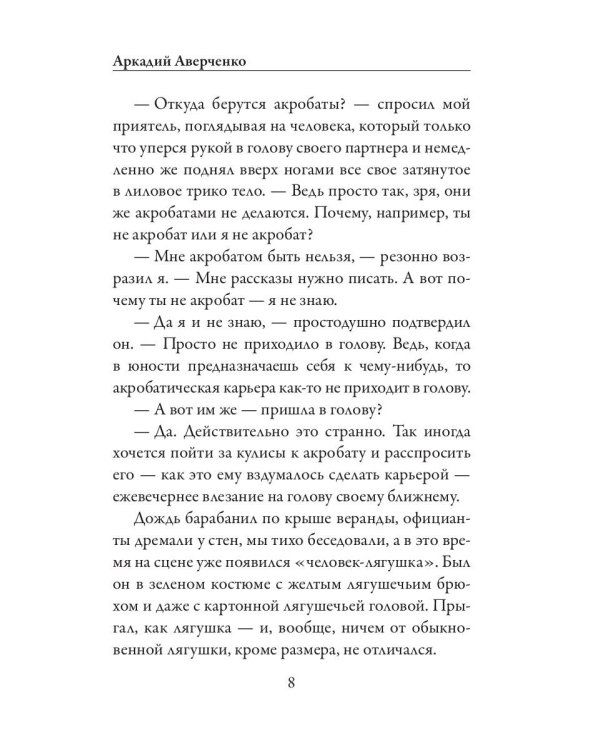 Аркадий Аверченко

— Откуда берутся акробаты? — спросил мой приятель, поглядывая на человека, который только что уперся рукой в голову своего партнера и немедленно же поднял вверх ногами все свое затянутое в лиловое трико тело. — Ведь просто так, зря, они же акробатами не делаются. Почему, например, ты не акробат или я не акробат?

— Мне акробатом быть нельзя, — резонно возразил я. — Мне рассказы нужно писать. А вот почему ты не акробат — я не знаю.

— Да я и не знаю, — простодушно подтвердил он. — Просто не приходило в голову. Ведь, когда в юности предназначаешь себя к чему-нибудь, то акробатическая карьера как-то не приходит в голову.

— А вот им же — пришла в голову?

— Да. Действительно это странно. Так иногда хочется пойти за кулисы к акробату и расспросить его — как это ему вздумалось сделать карьерой — ежевечернее влезание на голову своему ближнему.

Дождь барабанил по крыше веранды, официанты дремали у стен, мы тихо беседовали, а в это время на сцене уже появился «человек-лягушка». Был он в зеленом костюме с желтым лягушечьим брюхом и даже с картонной лягушечьей головой. Прыгал, как лягушка — и, вообще, ничем от обыкновенной лягушки, кроме размера, не отличался.

8